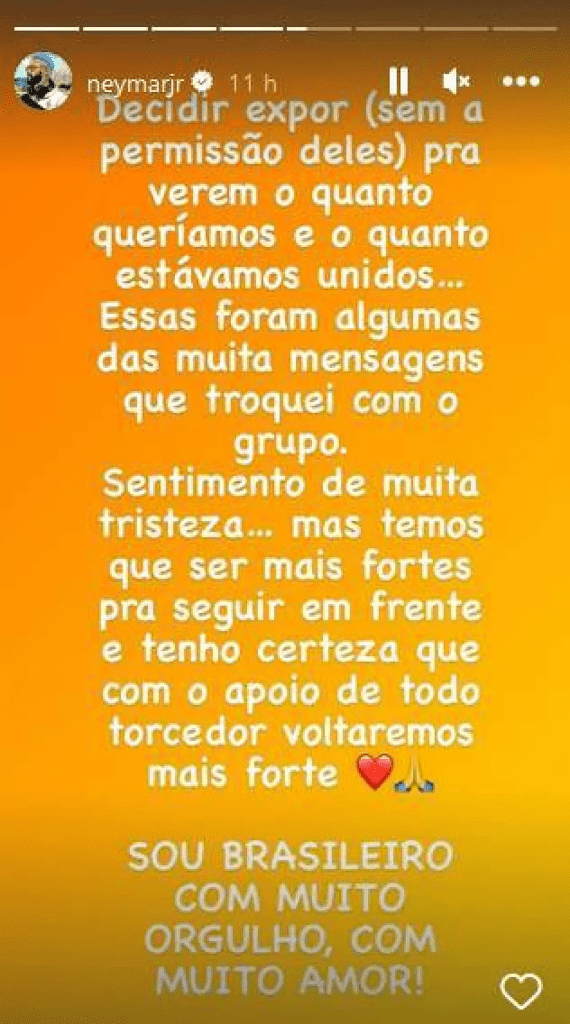 neymarjr 11 h

Decidir expor (sem a permissão deles) pra verem o quanto queríamos e o quanto estávamos unidos... Essas foram algumas das muita mensagens que troquei com o grupo.
Sentimento de muita tristeza... mas temos que ser mais fortes pra seguir em frente e tenho certeza que com o apoio de todo torcedor voltaremos mais forte ❤️🙏

SOU BRASILEIRO COM MUITO ORGULHO, COM MUITO AMOR!